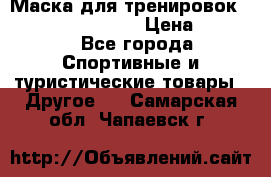 Маска для тренировок
Цена
Все города
Спортивные и туристические товары
Другое   Самарская обл Чапаевск г

http://Объявлений.сайт